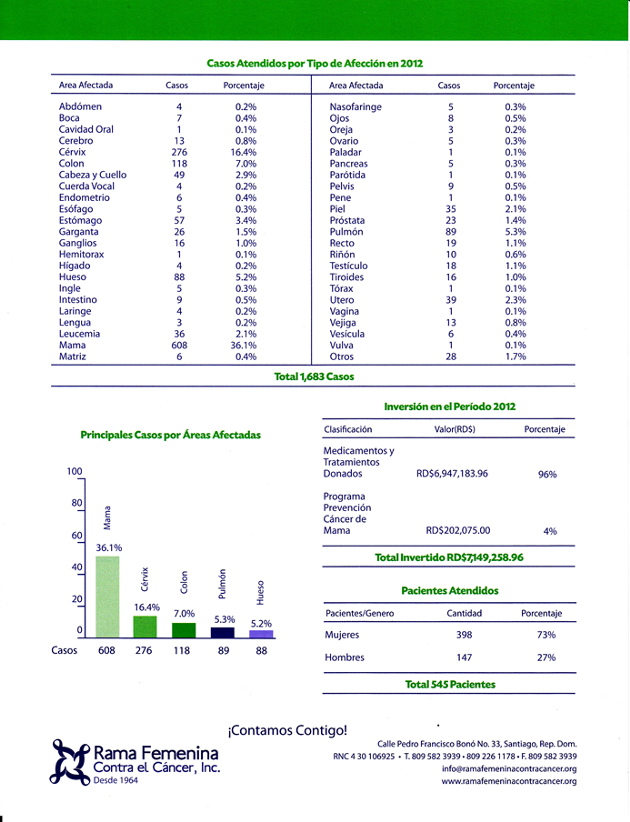 Casos Atendidos por Tipo de Afección en 2012

| Area Afectada | Casos | Porcentaje |
|---|---|---|
| Abdómen | 4 | 0.2% |
| Boca | 7 | 0.4% |
| Cavidad Oral | 1 | 0.1% |
| Cerebro | 13 | 0.8% |
| Cérvix | 276 | 16.4% |
| Colon | 118 | 7.0% |
| Cabeza y Cuello | 49 | 2.9% |
| Cuerda Vocal | 4 | 0.2% |
| Endometrio | 6 | 0.4% |
| Esófago | 5 | 0.3% |
| Estómago | 57 | 3.4% |
| Garganta | 26 | 1.5% |
| Ganglios | 16 | 1.0% |
| Hemitorax | 1 | 0.1% |
| Hígado | 4 | 0.2% |
| Hueso | 88 | 5.2% |
| Ingle | 5 | 0.3% |
| Intestino | 9 | 0.5% |
| Laringe | 4 | 0.2% |
| Lengua | 3 | 0.2% |
| Leucemia | 36 | 2.1% |
| Mama | 608 | 36.1% |
| Matriz | 6 | 0.4% |

| Area Afectada | Casos | Porcentaje |
|---|---|---|
| Nasofaringe | 5 | 0.3% |
| Ojos | 8 | 0.5% |
| Oreja | 3 | 0.2% |
| Ovario | 5 | 0.3% |
| Paladar | 1 | 0.1% |
| Pancreas | 5 | 0.3% |
| Parótida | 1 | 0.1% |
| Pelvis | 9 | 0.5% |
| Pene | 1 | 0.1% |
| Piel | 35 | 2.1% |
| Próstata | 23 | 1.4% |
| Pulmón | 89 | 5.3% |
| Recto | 19 | 1.1% |
| Riñón | 10 | 0.6% |
| Testículo | 18 | 1.1% |
| Tiroides | 16 | 1.0% |
| Tórax | 1 | 0.1% |
| Utero | 39 | 2.3% |
| Vagina | 1 | 0.1% |
| Vejiga | 13 | 0.8% |
| Vesícula | 6 | 0.4% |
| Vulva | 1 | 0.1% |
| Otros | 28 | 1.7% |

Total 1,683 Casos

Principales Casos por Áreas Afectadas

100
80
60
40
20
0
Mama 36.1%
Cérvix 16.4%
Colon 7.0%
Pulmón 5.3%
Hueso 5.2%
Casos 608 276 118 89 88

Inversión en el Período 2012

| Clasificación | Valor(RD$) | Porcentaje |
|---|---|---|
| Medicamentos y Tratamientos Donados | RD$6,947,183.96 | 96% |
| Programa Prevención Cáncer de Mama | RD$202,075.00 | 4% |

Total Invertido RD$7,149,258.96

Pacientes Atendidos

| Pacientes/Genero | Cantidad | Porcentaje |
|---|---|---|
| Mujeres | 398 | 73% |
| Hombres | 147 | 27% |

Total 545 Pacientes

¡Contamos Contigo!

Rama Femenina Contra el Cáncer, Inc.
Desde 1964

Calle Pedro Francisco Bonó No. 33, Santiago, Rep. Dom.
RNC 4 30 106925 • T. 809 582 3939 • 809 226 1178 • F. 809 582 3939
info@ramafemeninacontracancer.org
www.ramafemeninacontracancer.org